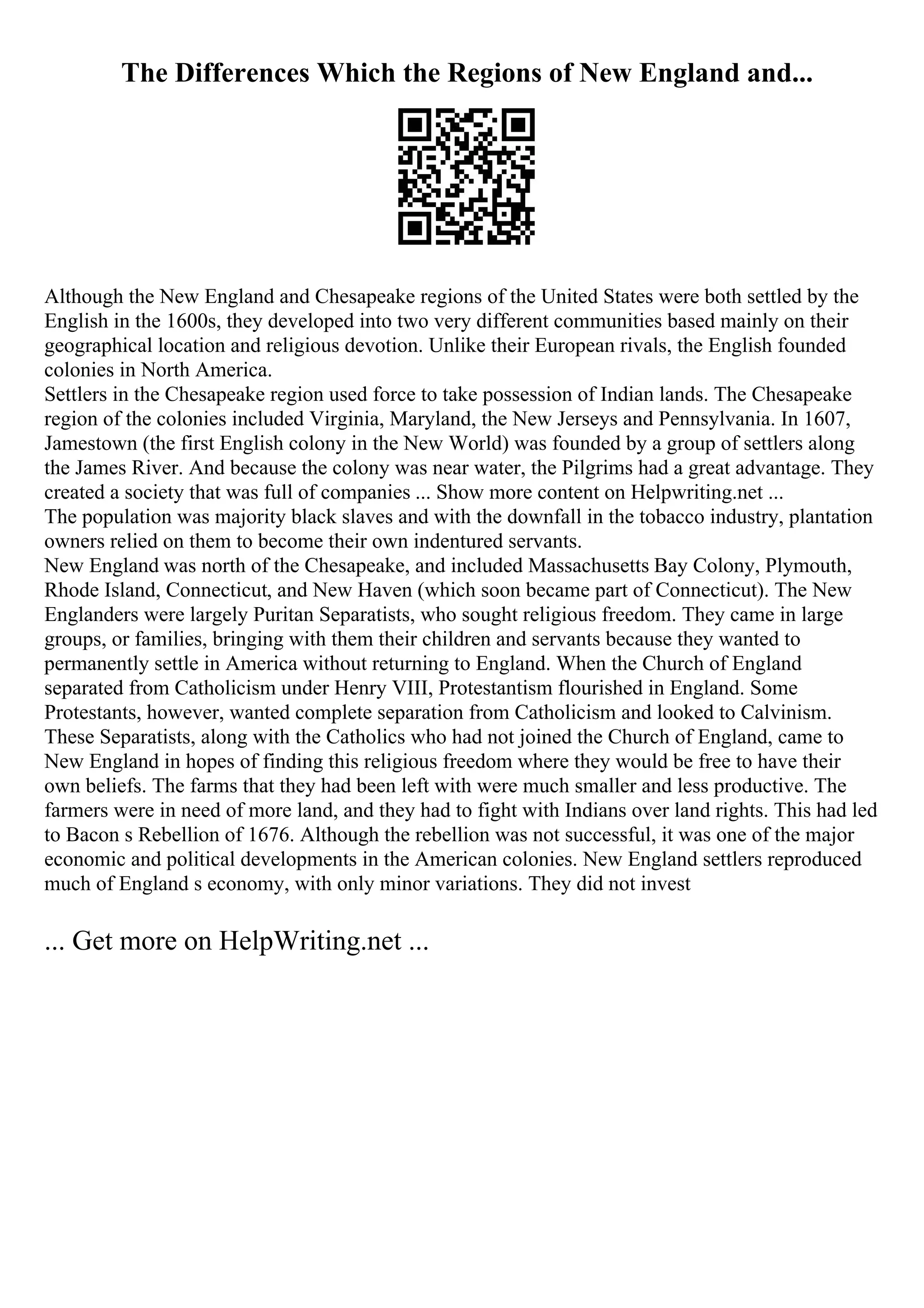 The Differences Which the Regions of New England and...

Although the New England and Chesapeake regions of the United States were both settled by the English in the 1600s, they developed into two very different communities based mainly on their geographical location and religious devotion. Unlike their European rivals, the English founded colonies in North America.
Settlers in the Chesapeake region used force to take possession of Indian lands. The Chesapeake region of the colonies included Virginia, Maryland, the New Jerseys and Pennsylvania. In 1607, Jamestown (the first English colony in the New World) was founded by a group of settlers along the James River. And because the colony was near water, the Pilgrims had a great advantage. They created a society that was full of companies ... Show more content on Helpwriting.net ...
The population was majority black slaves and with the downfall in the tobacco industry, plantation owners relied on them to become their own indentured servants.
New England was north of the Chesapeake, and included Massachusetts Bay Colony, Plymouth, Rhode Island, Connecticut, and New Haven (which soon became part of Connecticut). The New Englanders were largely Puritan Separatists, who sought religious freedom. They came in large groups, or families, bringing with them their children and servants because they wanted to permanently settle in America without returning to England. When the Church of England separated from Catholicism under Henry VIII, Protestantism flourished in England. Some Protestants, however, wanted complete separation from Catholicism and looked to Calvinism. These Separatists, along with the Catholics who had not joined the Church of England, came to New England in hopes of finding this religious freedom where they would be free to have their own beliefs. The farms that they had been left with were much smaller and less productive. The farmers were in need of more land, and they had to fight with Indians over land rights. This had led to Bacon s Rebellion of 1676. Although the rebellion was not successful, it was one of the major economic and political developments in the American colonies. New England settlers reproduced much of England s economy, with only minor variations. They did not invest

... Get more on HelpWriting.net ...